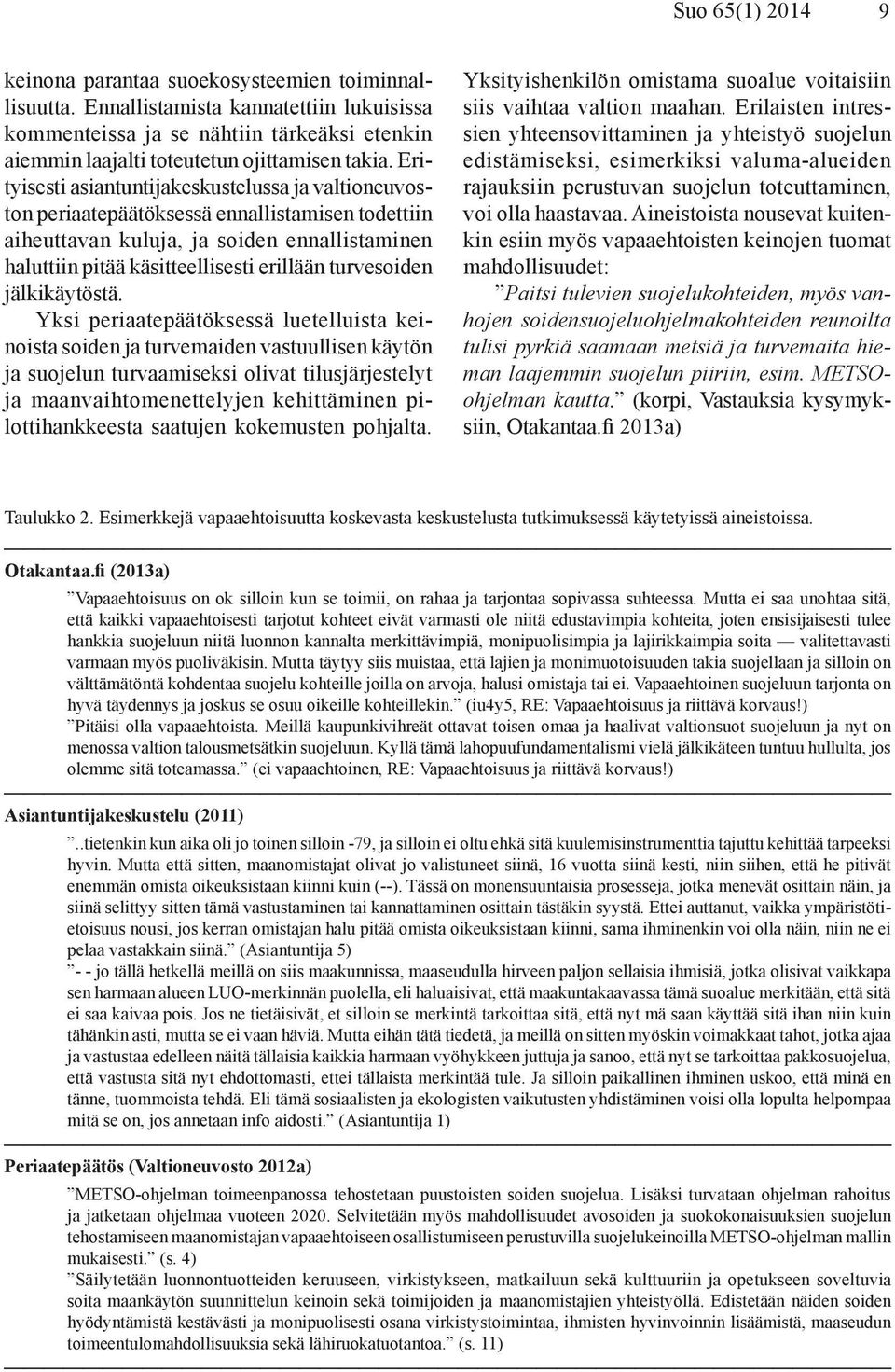 Suo 65(1) 2014 9

keinona parantaa suoekosysteemien toiminnallisuutta. Ennallistamista kannatettiin lukuisissa kommenteissa ja se nähtiin tärkeäksi etenkin aiemmin laajalti toteutetun ojittamisen takia. Erityisesti asiantuntijakeskustelussa ja valtioneuvoston periaatepäätöksessä ennallistamisen todettiin aiheuttavan kuluja, ja soiden ennallistaminen haluttiin pitää käsitteellisesti erillään turvesoiden jälkikäytöstä.

Yksi periaatepäätöksessä luetelluista keinoista soiden ja turvemaiden vastuullisen käytön ja suojelun turvaamiseksi olivat tilusjärjestelyt ja maanvaihtomenettelyjen kehittäminen pilottihankkeesta saatujen kokemusten pohjalta.

Yksityishenkilön omistama suoalue voitaisiin siis vaihtaa valtion maahan. Erilaisten intressien yhteensovittaminen ja yhteistyö suojelun edistämiseksi, esimerkiksi valuma-alueiden rajauksiin perustuvan suojelun toteuttaminen, voi olla haastavaa. Aineistoista nousevat kuitenkin esiin myös vapaaehtoisten keinojen tuomat mahdollisuudet:

”Paitsi tulevien suojelukohteiden, myös vanhojen soidensuojeluohjelmakohteiden reunoilta tulisi pyrkiä saamaan metsiä ja turvemaita hieman laajemmin suojelun piiriin, esim. METSO-ohjelman kautta.” (korpi, Vastauksia kysymyksiin, Otakantaa.fi 2013a)

Taulukko 2. Esimerkkejä vapaaehtoisuutta koskevasta keskustelusta tutkimuksessä käytetyissä aineistoissa.

Otakantaa.fi (2013a)
”Vapaaehtoisuus on ok silloin kun se toimii, on rahaa ja tarjontaa sopivassa suhteessa. Mutta ei saa unohtaa sitä, että kaikki vapaaehtoisesti tarjotut kohteet eivät varmasti ole niitä edustavimpia kohteita, joten ensisijaisesti tulee hankkia suojeluun niitä luonnon kannalta merkittävimpiä, monipuolisimpia ja lajirikkaimpia soita — valitettavasti varmaan myös puoliväkisin. Mutta täytyy siis muistaa, että lajien ja monimuotoisuuden takia suojellaan ja silloin on välttämätöntä kohdentaa suojelu kohteille joilla on arvoja, halusi omistaja tai ei. Vapaaehtoinen suojeluun tarjonta on hyvä täydennys ja joskus se osuu oikeille kohteillekin.” (iu4y5, RE: Vapaaehtoisuus ja riittävä korvaus!)
”Pitäisi olla vapaaehtoista. Meillä kaupunkivihreät ottavat toisen omaa ja haalivat valtionsuot suojeluun ja nyt on menossa valtion talousmetsätkin suojeluun. Kyllä tämä lahopuufundamentalismi vielä jälkikäteen tuntuu hullulta, jos olemme sitä toteamassa.” (ei vapaaehtoinen, RE: Vapaaehtoisuus ja riittävä korvaus!)

Asiantuntijakeskustelu (2011)
”..tietenkin kun aika oli jo toinen silloin -79, ja silloin ei oltu ehkä sitä kuulemisinstrumenttia tajuttu kehittää tarpeeksi hyvin. Mutta että sitten, maanomistajat olivat jo valistuneet siinä, 16 vuotta siinä kesti, niin siihen, että he pitivät enemmän omista oikeuksistaan kiinni kuin (--). Tässä on monensuuntaisia prosesseja, jotka menevät osittain näin, ja siinä selittyy sitten tämä vastustaminen tai kannattaminen osittain tästäkin syystä. Ettei auttanut, vaikka ympäristötietoisuus nousi, jos kerran omistajan halu pitää omista oikeuksistaan kiinni, sama ihminenkin voi olla näin, niin ne ei pelaa vastakkain siinä.” (Asiantuntija 5)
”- - jo tällä hetkellä meillä on siis maakunnissa, maaseudulla hirveen paljon sellaisia ihmisiä, jotka olisivat vaikkapa sen harmaan alueen LUO-merkinnän puolella, eli haluaisivat, että maakuntakaavassa tämä suoalue merkitään, että sitä ei saa kaivaa pois. Jos ne tietäisivät, et silloin se merkintä tarkoittaa sitä, että nyt mä saan käyttää sitä ihan niin kuin tähänkin asti, mutta se ei vaan häviä. Mutta eihän tätä tiedetä, ja meillä on sitten myöskin voimakkaat tahot, jotka ajaa ja vastustaa edelleen näitä tällaisia kaikkia harmaan vyöhykkeen juttuja ja sanoo, että nyt se tarkoittaa pakkosuojelua, että vastusta sitä nyt ehdottomasti, ettei tällaista merkintää tule. Ja silloin paikallinen ihminen uskoo, että minä en tänne, tuommoista tehdä. Eli tämä sosiaalisten ja ekologisten vaikutusten yhdistäminen voisi olla lopulta helpompaa mitä se on, jos annetaan info aidosti.” (Asiantuntija 1)

Periaatepäätös (Valtioneuvosto 2012a)
”METSO-ohjelman toimeenpanossa tehostetaan puustoisten soiden suojelua. Lisäksi turvataan ohjelman rahoitus ja jatketaan ohjelmaa vuoteen 2020. Selvitetään myös mahdollisuudet avosoiden ja suokokonaisuuksien suojelun tehostamiseen maanomistajan vapaaehtoiseen osallistumiseen perustuvilla suojelukeinoilla METSO-ohjelman mallin mukaisesti.” (s. 4)
”Säilytetään luonnontuotteiden keruuseen, virkistykseen, matkailuun sekä kulttuuriin ja opetukseen soveltuvia soita maankäytön suunnittelun keinoin sekä toimijoiden ja maanomistajien yhteistyöllä. Edistetään näiden soiden hyödyntämistä kestävästi ja monipuolisesti osana virkistystoimintaa, ihmisten hyvinvoinnin lisäämistä, maaseudun toimeentulomahdollisuuksia sekä lähiruokatuotantoa.” (s. 11)